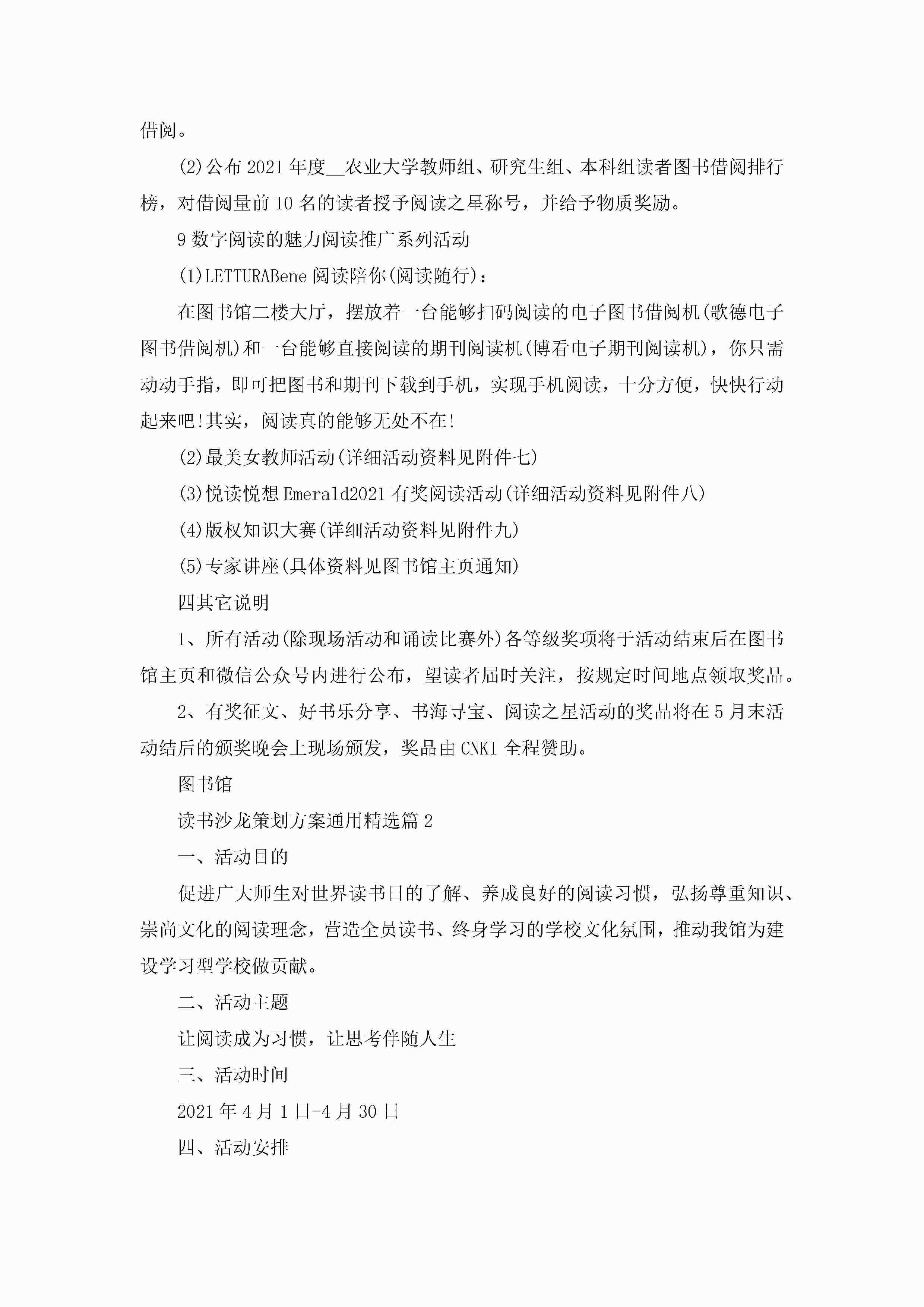 借阅。

(2)公布2021年度__农业大学教师组、研究生组、本科组读者图书借阅排行榜，对借阅量前10名的读者授予阅读之星称号，并给予物质奖励。

9数字阅读的魅力阅读推广系列活动

(1)LETTURABene阅读陪你(阅读随行)：

在图书馆二楼大厅，摆放着一台能够扫码阅读的电子图书借阅机(歌德电子图书借阅机)和一台能够直接阅读的期刊阅读机(博看电子期刊阅读机)，你只需动动手指，即可把图书和期刊下载到手机，实现手机阅读，十分方便，快快行动起来吧!其实，阅读真的能够无处不在!

(2)最美女教师活动(详细活动资料见附件七)

(3)悦读悦想Emerald2021有奖阅读活动(详细活动资料见附件八)

(4)版权知识大赛(详细活动资料见附件九)

(5)专家讲座(具体资料见图书馆主页通知)

四其它说明

1、所有活动(除现场活动和诵读比赛外)各等级奖项将于活动结束后在图书馆主页和微信公众号内进行公布，望读者届时关注，按规定时间地点领取奖品。

2、有奖征文、好书乐分享、书海寻宝、阅读之星活动的奖品将在5月末活动结后的颁奖晚会上现场颁发，奖品由CNKI全程赞助。

图书馆

读书沙龙策划方案通用精选篇2

一、活动目的

促进广大师生对世界读书日的了解、养成良好的阅读习惯，弘扬尊重知识、崇尚文化的阅读理念，营造全员读书、终身学习的学校文化氛围，推动我馆为建设学习型学校做贡献。

二、活动主题

让阅读成为习惯，让思考伴随人生

三、活动时间

2021年4月1日-4月30日

四、活动安排